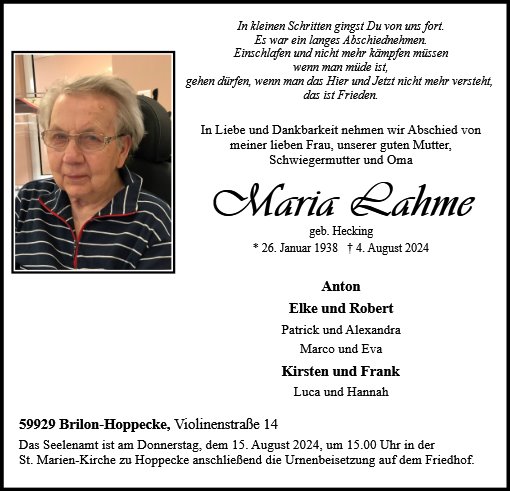 In kleinen Schritten gingst Du von uns fort.
Es war ein langes Abschiednehmen.
Einschlafen und nicht mehr kämpfen müssen
wenn man müde ist,
gehen dürfen, wenn man das Hier und Jetzt nicht mehr versteht,
das ist Frieden.

In Liebe und Dankbarkeit nehmen wir Abschied von
meiner lieben Frau, unserer guten Mutter,
Schwiegermutter und Oma

Maria Lahme

geb. Hecking
* 26. Januar 1938 † 4. August 2024

Anton
Elke und Robert
Patrick und Alexandra
Marco und Eva
Kirsten und Frank
Luca und Hannah

59929 Brilon-Hoppecke, Violinenstraße 14

Das Seelenamt ist am Donnerstag, dem 15. August 2024, um 15.00 Uhr in der St. Marien-Kirche zu Hoppecke anschließend die Urnenbeisetzung auf dem Friedhof.